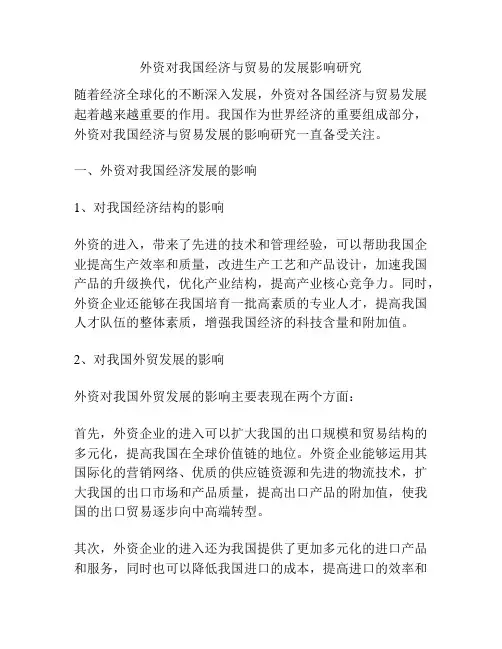 外资对我国经济与贸易的发展影响研究

随着经济全球化的不断深入发展，外资对各国经济与贸易发展起着越来越重要的作用。我国作为世界经济的重要组成部分，外资对我国经济与贸易发展的影响研究一直备受关注。

一、外资对我国经济发展的影响

1、对我国经济结构的影响

外资的进入，带来了先进的技术和管理经验，可以帮助我国企业提高生产效率和质量，改进生产工艺和产品设计，加速我国产品的升级换代，优化产业结构，提高产业核心竞争力。同时，外资企业还能够在我国培育一批高素质的专业人才，提高我国人才队伍的整体素质，增强我国经济的科技含量和附加值。

2、对我国外贸发展的影响

外资对我国外贸发展的影响主要表现在两个方面：

首先，外资企业的进入可以扩大我国的出口规模和贸易结构的多元化，提高我国在全球价值链的地位。外资企业能够运用其国际化的营销网络、优质的供应链资源和先进的物流技术，扩大我国的出口市场和产品质量，提高出口产品的附加值，使我国的出口贸易逐步向中高端转型。

其次，外资企业的进入还为我国提供了更加多元化的进口产品和服务，同时也可以降低我国进口的成本，提高进口的效率和